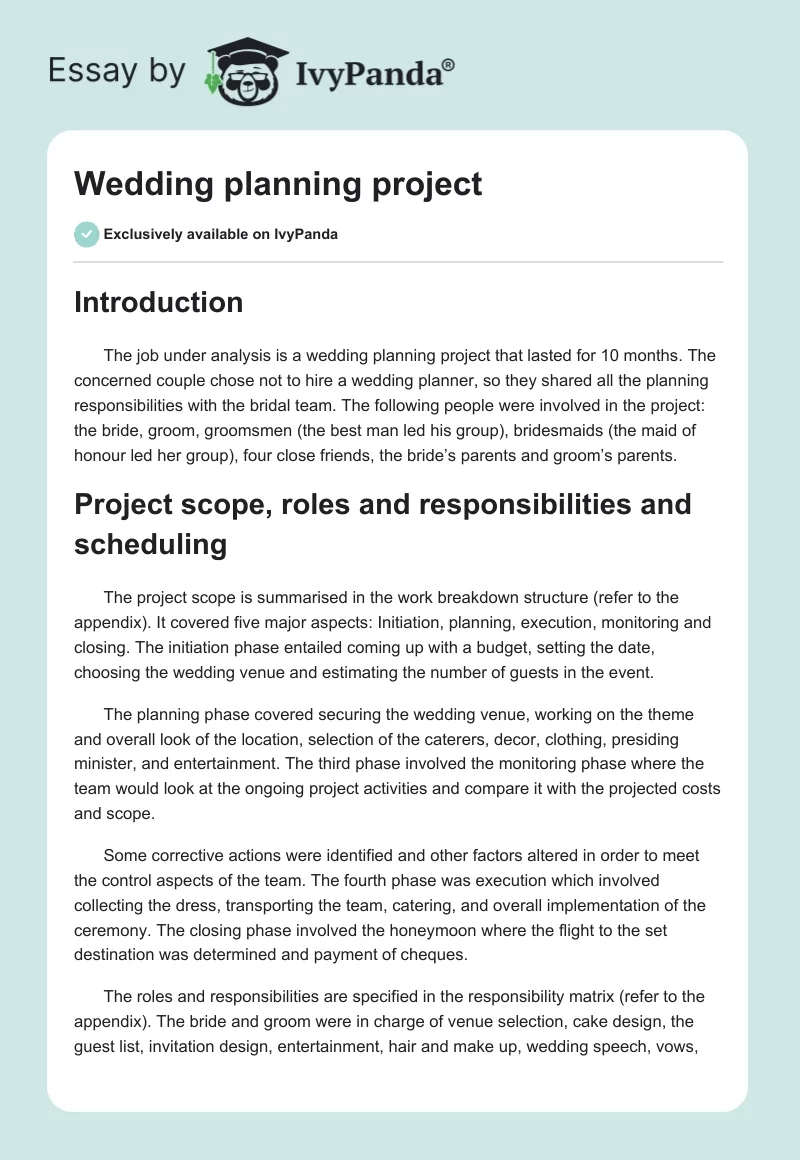 Essay by IvyPanda®

Wedding planning project

Exclusively available on IvyPanda

Introduction

The job under analysis is a wedding planning project that lasted for 10 months. The concerned couple chose not to hire a wedding planner, so they shared all the planning responsibilities with the bridal team. The following people were involved in the project: the bride, groom, groomsmen (the best man led his group), bridesmaids (the maid of honour led her group), four close friends, the bride's parents and groom's parents.

Project scope, roles and responsibilities and scheduling

The project scope is summarised in the work breakdown structure (refer to the appendix). It covered five major aspects: Initiation, planning, execution, monitoring and closing. The initiation phase entailed coming up with a budget, setting the date, choosing the wedding venue and estimating the number of guests in the event.

The planning phase covered securing the wedding venue, working on the theme and overall look of the location, selection of the caterers, decor, clothing, presiding minister, and entertainment. The third phase involved the monitoring phase where the team would look at the ongoing project activities and compare it with the projected costs and scope.

Some corrective actions were identified and other factors altered in order to meet the control aspects of the team. The fourth phase was execution which involved collecting the dress, transporting the team, catering, and overall implementation of the ceremony. The closing phase involved the honeymoon where the flight to the set destination was determined and payment of cheques.

The roles and responsibilities are specified in the responsibility matrix (refer to the appendix). The bride and groom were in charge of venue selection, cake design, the guest list, invitation design, entertainment, hair and make up, wedding speech, vows,